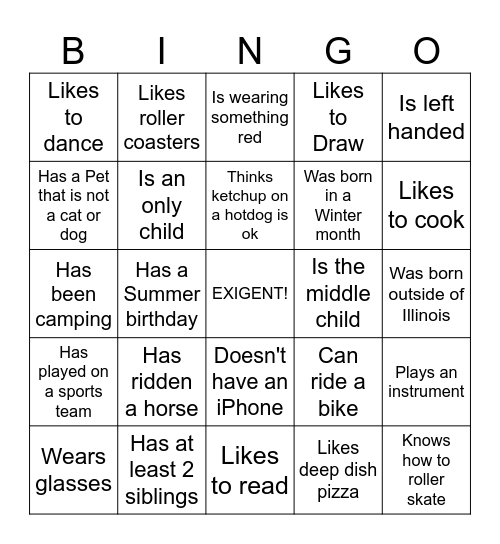 | B | I | N | G | O |
|---|---|---|---|---|
| Likes to dance | Likes roller coasters | Is wearing something red | Likes to Draw | Is left handed |
| Has a Pet that is not a cat or dog | Is an only child | Thinks ketchup on a hotdog is ok | Was born in a Winter month | Likes to cook |
| Has been camping | Has a Summer birthday | EXIGENT! | Is the middle child | Was born outside of Illinois |
| Has played on a sports team | Has ridden a horse | Doesn't have an iPhone | Can ride a bike | Plays an instrument |
| Wears glasses | Has at least 2 siblings | Likes to read | Likes deep dish pizza | Knows how to roller skate |